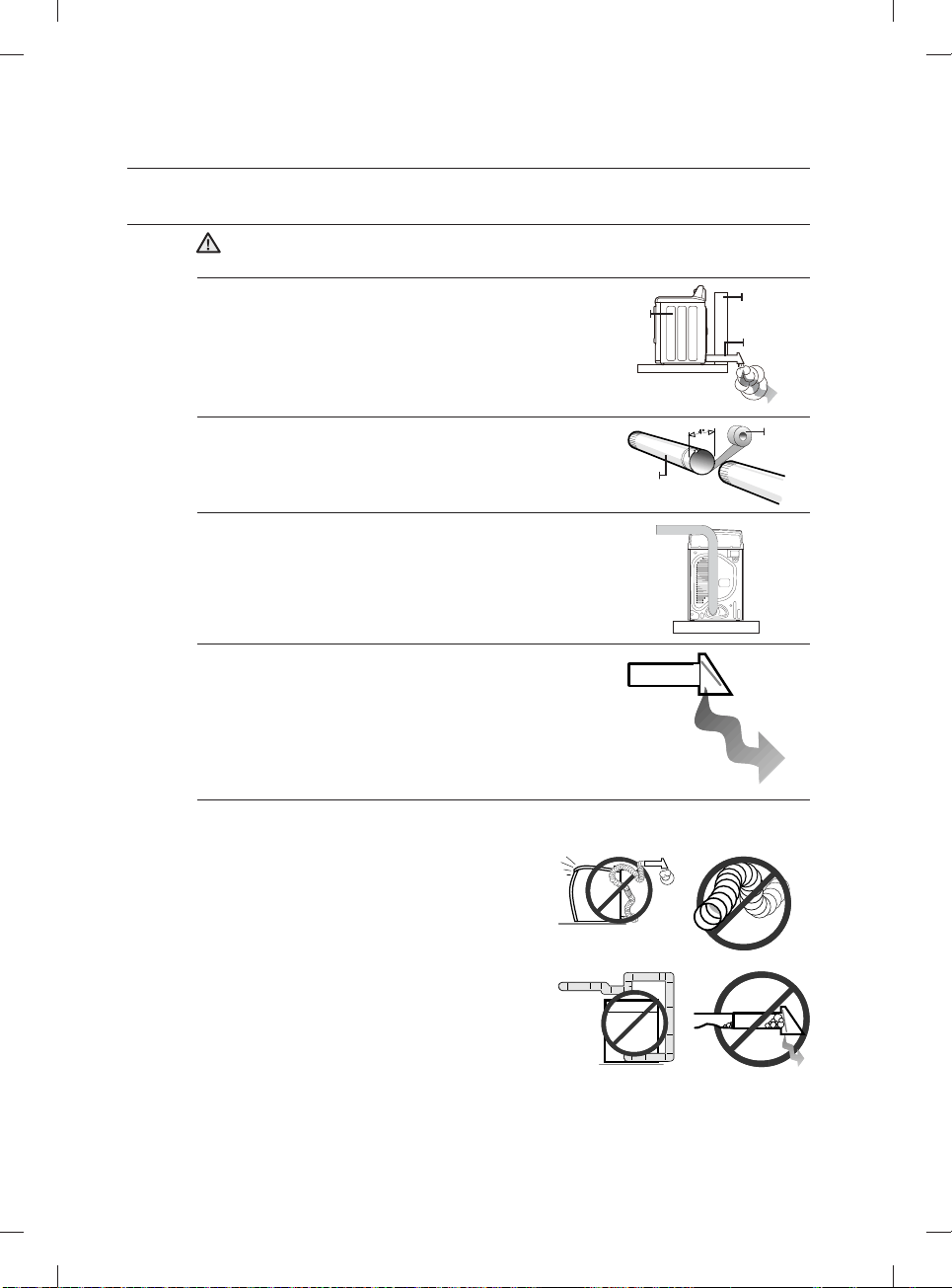 4"